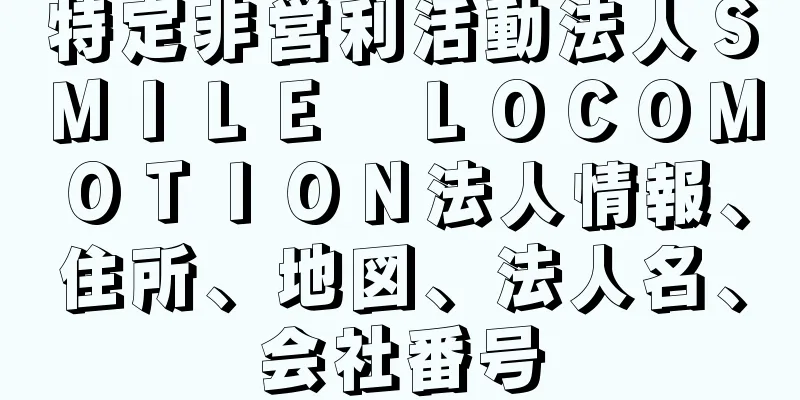 特定非営利活動法人ＳＭＩＬＥ　ＬＯＣＯＭＯＴＩＯＮ法人情報、住所、地図、法人名、会社番号